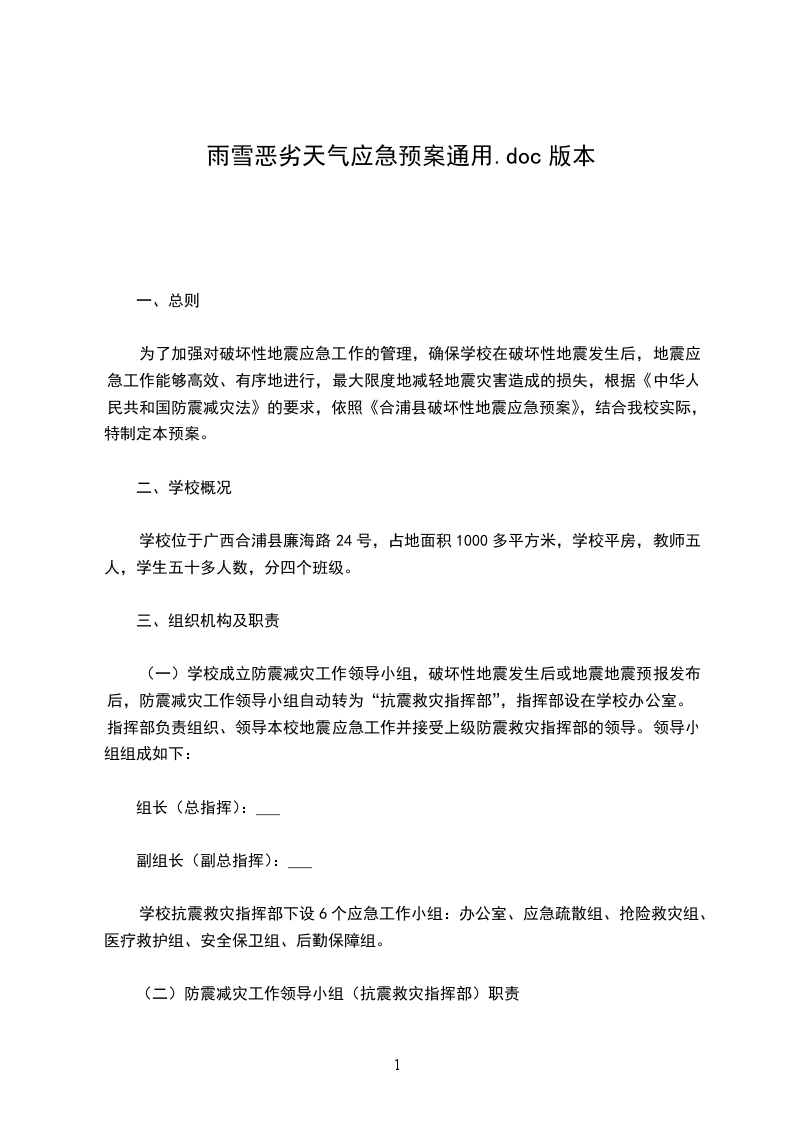 雨雪恶劣天气应急预案通用.doc 版本

一、总则

为了加强对破坏性地震应急工作的管理，确保学校在破坏性地震发生后，地震应急工作能够高效、有序地进行，最大限度地减轻地震灾害造成的损失，根据《中华人民共和国防震减灾法》的要求，依照《合浦县破坏性地震应急预案》，结合我校实际，特制定本预案。

二、学校概况

学校位于广西合浦县廉海路 24 号，占地面积 1000 多平方米，学校平房，教师五人，学生五十多人数，分四个班级。

三、组织机构及职责

（一）学校成立防震减灾工作领导小组，破坏性地震发生后或地震地震预报发布后，防震减灾工作领导小组自动转为“抗震救灾指挥部”，指挥部设在学校办公室。指挥部负责组织、领导本校地震应急工作并接受上级防震救灾指挥部的领导。领导小组组成如下：

组长（总指挥）：___

副组长（副总指挥）：___

学校抗震救灾指挥部下设 6 个应急工作小组：办公室、应急疏散组、抢险救灾组、医疗救护组、安全保卫组、后勤保障组。

（二）防震减灾工作领导小组（抗震救灾指挥部）职责

1